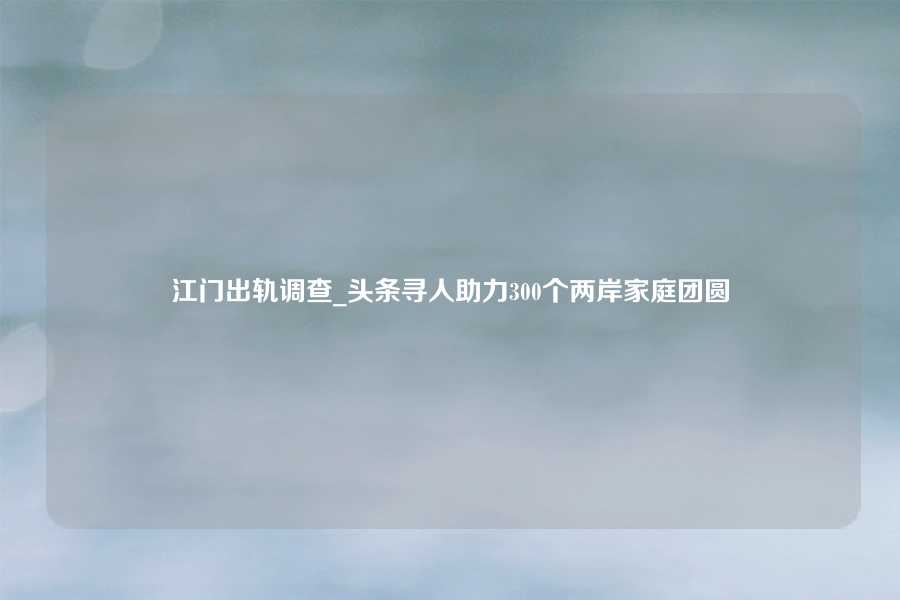 江门出轨调查_头条寻人助力300个两岸家庭团圆